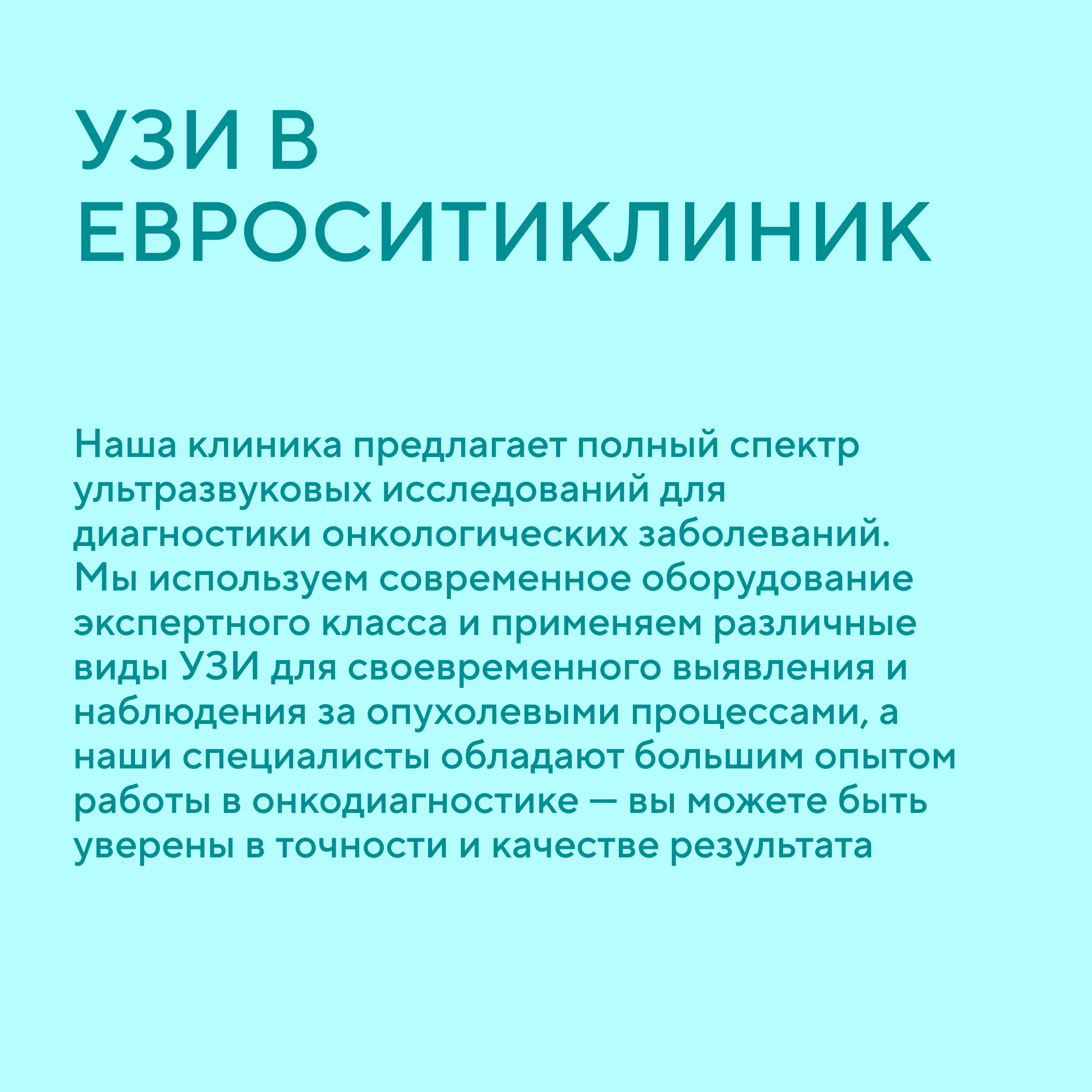 УЗИ В ЕВРОСИТИКЛИНИК

Наша клиника предлагает полный спектр ультразвуковых исследований для диагностики онкологических заболеваний. Мы используем современное оборудование экспертного класса и применяем различные виды УЗИ для своевременного выявления и наблюдения за опухолевыми процессами, а наши специалисты обладают большим опытом работы в онкодиагностике — вы можете быть уверены в точности и качестве результата